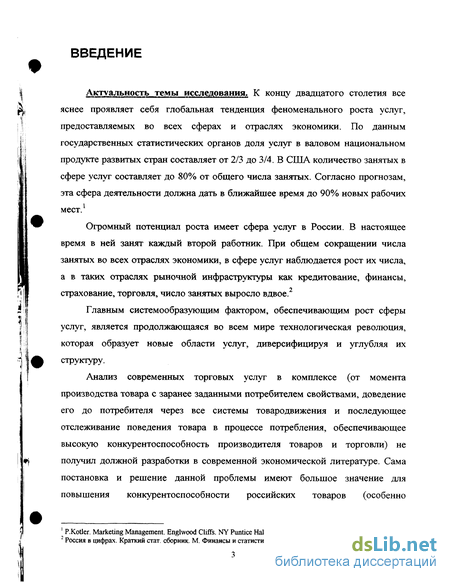 ВВЕДЕНИЕ

Актуальность темы исследования. К концу двадцатого столетия все яснее проявляет себя глобальная тенденция феноменального роста услуг, предоставляемых во всех сферах и отраслях экономики. По данным государственных статистических органов доля услуг в валовом национальном продукте развитых стран составляет от 2/3 до 3/4. В США количество занятых в сфере услуг составляет до 80% от общего числа занятых. Согласно прогнозам, эта сфера деятельности должна дать в ближайшее время до 90% новых рабочих мест.$^1$

Огромный потенциал роста имеет сфера услуг в России. В настоящее время в ней занят каждый второй работник. При общем сокращении числа занятых во всех отраслях экономики, в сфере услуг наблюдается рост их числа, а в таких отраслях рыночной инфраструктуры как кредитование, финансы, страхование, торговля, число занятых выросло вдвое.$^2$

Главным системообразующим фактором, обеспечивающим рост сферы услуг, является продолжающаяся во всем мире технологическая революция, которая образует новые области услуг, диверсифицируя и углубляя их структуру.

Анализ современных торговых услуг в комплексе (от момента производства товара с заранее заданными потребителем свойствами, доведение его до потребителя через все системы товародвижения и последующее отслеживание поведения товара в процессе потребления, обеспечивающее высокую конкурентоспособность производителя товаров и торговли) не получил должной разработки в современной экономической литературе. Сама постановка и решение данной проблемы имеют большое значение для повышения конкурентоспособности российских товаров (особенно

$^1$ P.Kotler. Marketing Management. Englwood Cliffs. NY Puntice Hal
$^2$ Россия в цифрах. Краткий стат. сборник. М. Финансы и статисти

3

dsLib.net
библиотека диссертаций